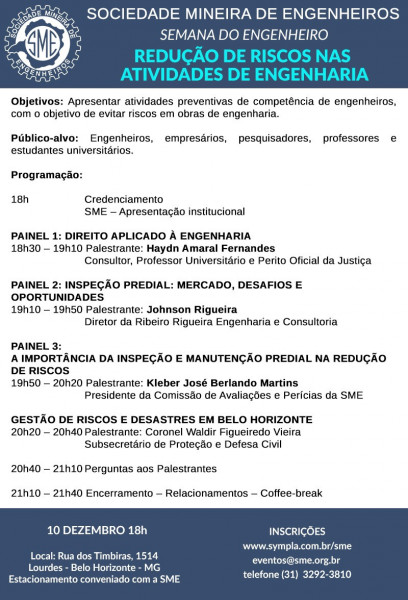 SOCIEDADE MINEIRA DE ENGENHEIROS
SME
SOCIEDADE MINEIRA DE ENGENHEIROS

SEMANA DO ENGENHEIRO

REDUÇÃO DE RISCOS NAS ATIVIDADES DE ENGENHARIA

Objetivos: Apresentar atividades preventivas de competência de engenheiros, com o objetivo de evitar riscos em obras de engenharia.

Público-alvo: Engenheiros, empresários, pesquisadores, professores e estudantes universitários.

Programação:

18h Credenciamento
SME – Apresentação institucional

PAINEL 1: DIREITO APLICADO À ENGENHARIA
18h30 – 19h10 Palestrante: Haydn Amaral Fernandes
Consultor, Professor Universitário e Perito Oficial da Justiça

PAINEL 2: INSPEÇÃO PREDIAL: MERCADO, DESAFIOS E OPORTUNIDADES
19h10 – 19h50 Palestrante: Johnson Rigueira
Diretor da Ribeiro Rigueira Engenharia e Consultoria

PAINEL 3:
A IMPORTÂNCIA DA INSPEÇÃO E MANUTENÇÃO PREDIAL NA REDUÇÃO DE RISCOS
19h50 – 20h20 Palestrante: Kleber José Berlando Martins
Presidente da Comissão de Avaliações e Perícias da SME

GESTÃO DE RISCOS E DESASTRES EM BELO HORIZONTE
20h20 – 20h40 Palestrante: Coronel Waldir Figueiredo Vieira
Subsecretário de Proteção e Defesa Civil

20h40 – 21h10 Perguntas aos Palestrantes

21h10 – 21h40 Encerramento – Relacionamentos – Coffee-break

10 DEZEMBRO 18h

Local: Rua dos Timbiras, 1514
Lourdes - Belo Horizonte - MG
Estacionamento conveniado com a SME

INSCRIÇÕES
www.sympla.com.br/sme
eventos@sme.org.br
telefone (31) 3292-3810